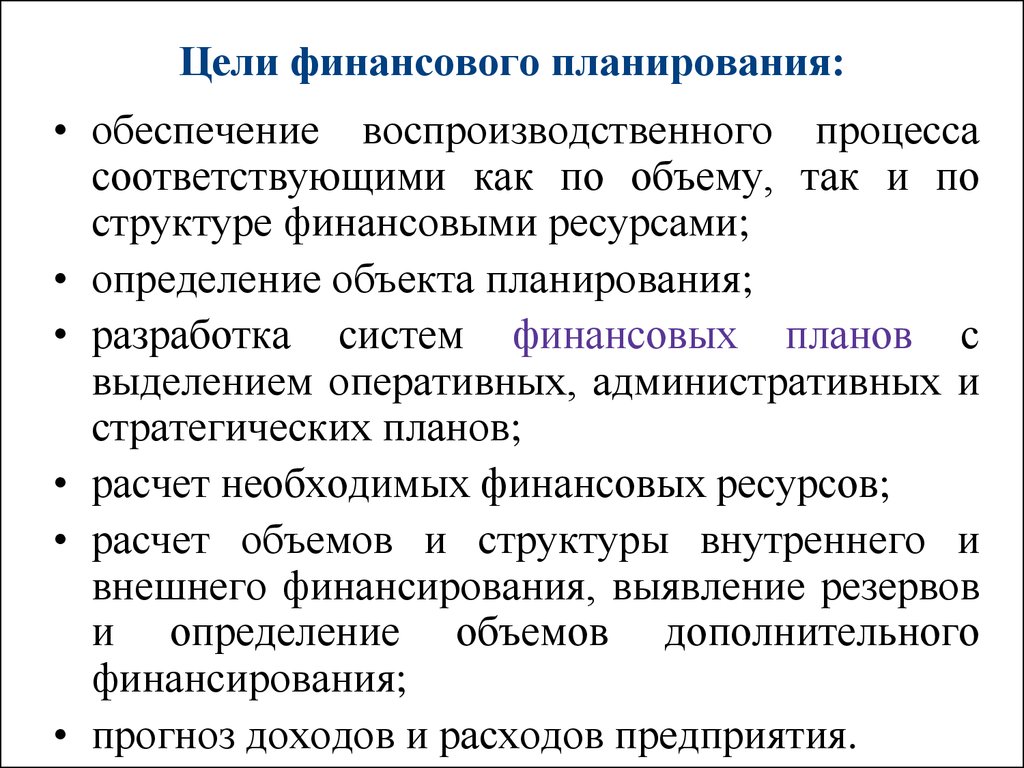 Цели финансового планирования:

• обеспечение воспроизводственного процесса соответствующими как по объему, так и по структуре финансовыми ресурсами;

• определение объекта планирования;

• разработка систем финансовых планов с выделением оперативных, административных и стратегических планов;

• расчет необходимых финансовых ресурсов;

• расчет объемов и структуры внутреннего и внешнего финансирования, выявление резервов и определение объемов дополнительного финансирования;

• прогноз доходов и расходов предприятия.